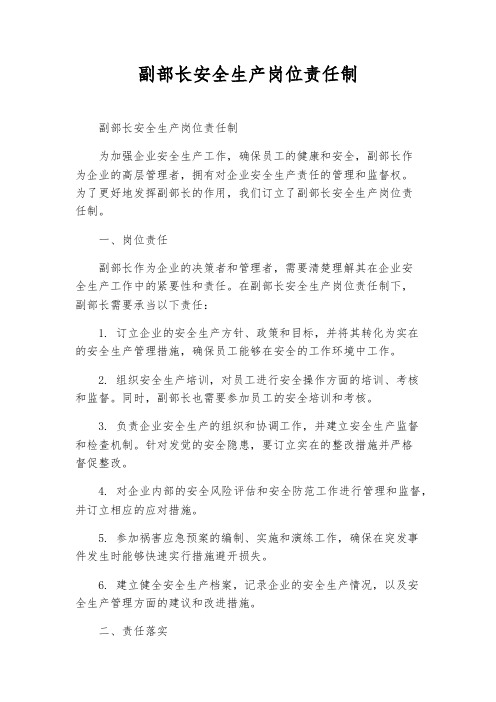 副部长安全生产岗位责任制

副部长安全生产岗位责任制

为加强企业安全生产工作，确保员工的健康和安全，副部长作为企业的高层管理者，拥有对企业安全生产责任的管理和监督权。为了更好地发挥副部长的作用，我们订立了副部长安全生产岗位责任制。

一、岗位责任

副部长作为企业的决策者和管理者，需要清楚理解其在企业安全生产工作中的紧要性和责任。在副部长安全生产岗位责任制下，副部长需要承当以下责任：

1. 订立企业的安全生产方针、政策和目标，并将其转化为实在的安全生产管理措施，确保员工能够在安全的工作环境中工作。

2. 组织安全生产培训，对员工进行安全操作方面的培训、考核和监督。同时，副部长也需要参加员工的安全培训和考核。

3. 负责企业安全生产的组织和协调工作，并建立安全生产监督和检查机制。针对发觉的安全隐患，要订立实在的整改措施并严格督促整改。

4. 对企业内部的安全风险评估和安全防范工作进行管理和监督，并订立相应的应对措施。

5. 参加祸害应急预案的编制、实施和演练工作，确保在突发事件发生时能够快速实行措施避开损失。

6. 建立健全安全生产档案，记录企业的安全生产情况，以及安全生产管理方面的建议和改进措施。

二、责任落实